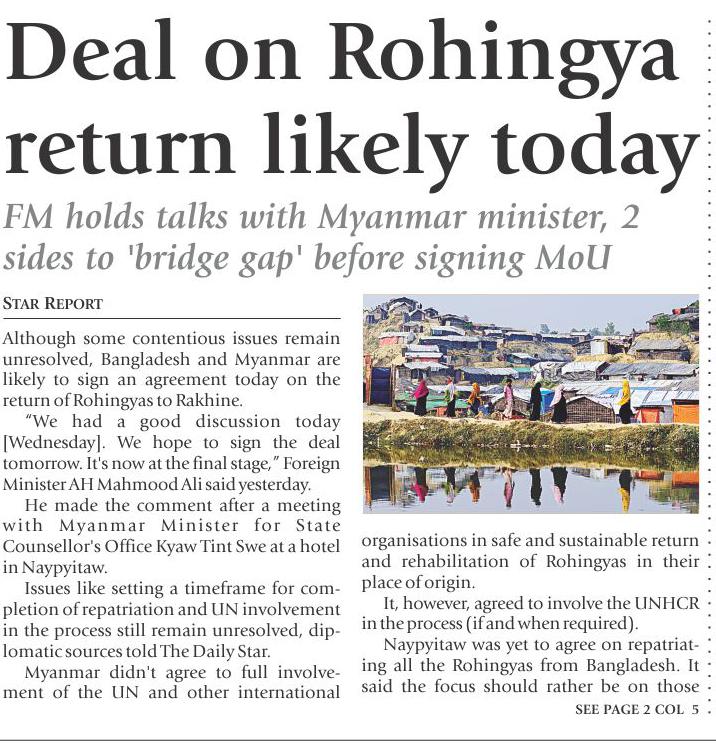 Deal on Rohingya return likely today

FM holds talks with Myanmar minister, 2 sides to 'bridge gap' before signing MoU

STAR REPORT

Although some contentious issues remain unresolved, Bangladesh and Myanmar are likely to sign an agreement today on the return of Rohingyas to Rakhine.

"We had a good discussion today [Wednesday]. We hope to sign the deal tomorrow. It's now at the final stage," Foreign Minister AH Mahmood Ali said yesterday.

He made the comment after a meeting with Myanmar Minister for State Counsellor's Office Kyaw Tint Swe at a hotel in Naypyitaw.

Issues like setting a timeframe for completion of repatriation and UN involvement in the process still remain unresolved, diplomatic sources told The Daily Star.

Myanmar didn't agree to full involvement of the UN and other international organisations in safe and sustainable return and rehabilitation of Rohingyas in their place of origin.

It, however, agreed to involve the UNHCR in the process (if and when required).

Naypyitaw was yet to agree on repatriating all the Rohingyas from Bangladesh. It said the focus should rather be on those

SEE PAGE 2 COL 5